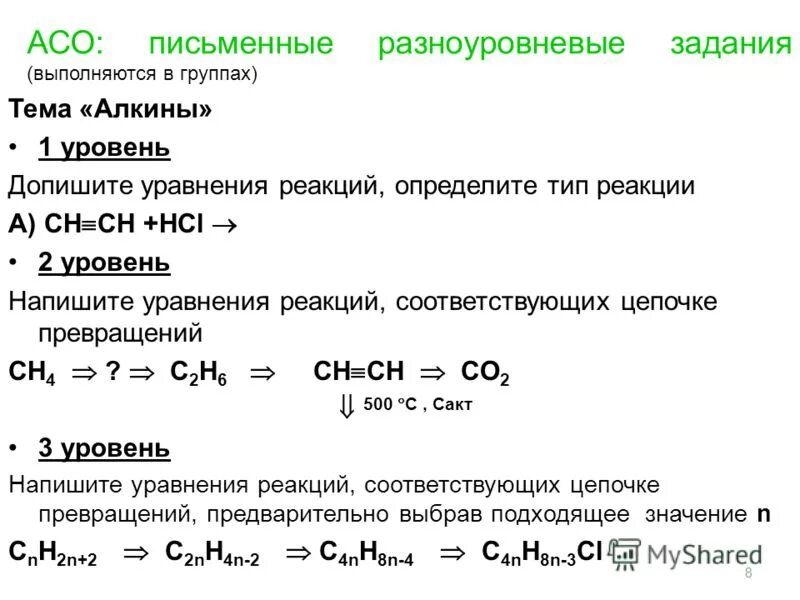 АСО: письменные разноуровневые задания
(выполняются в группах)

Тема «Алкины»

• 1 уровень

Допишите уравнения реакций, определите тип реакции

А) $CH \equiv CH + HCl \rightarrow$

• 2 уровень

Напишите уравнения реакций, соответствующих цепочке превращений

$CH_4 \Rightarrow ? \Rightarrow C_2H_6 \Rightarrow CH \equiv CH \Rightarrow CO_2$

$\Downarrow$ 500 °C , Сакт

• 3 уровень

Напишите уравнения реакций, соответствующих цепочке превращений, предварительно выбрав подходящее значение n

$C_nH_{2n+2} \Rightarrow C_{2n}H_{4n-2} \Rightarrow C_{4n}H_{8n-4} \Rightarrow C_{4n}H_{8n-3}Cl$

MyShared

8